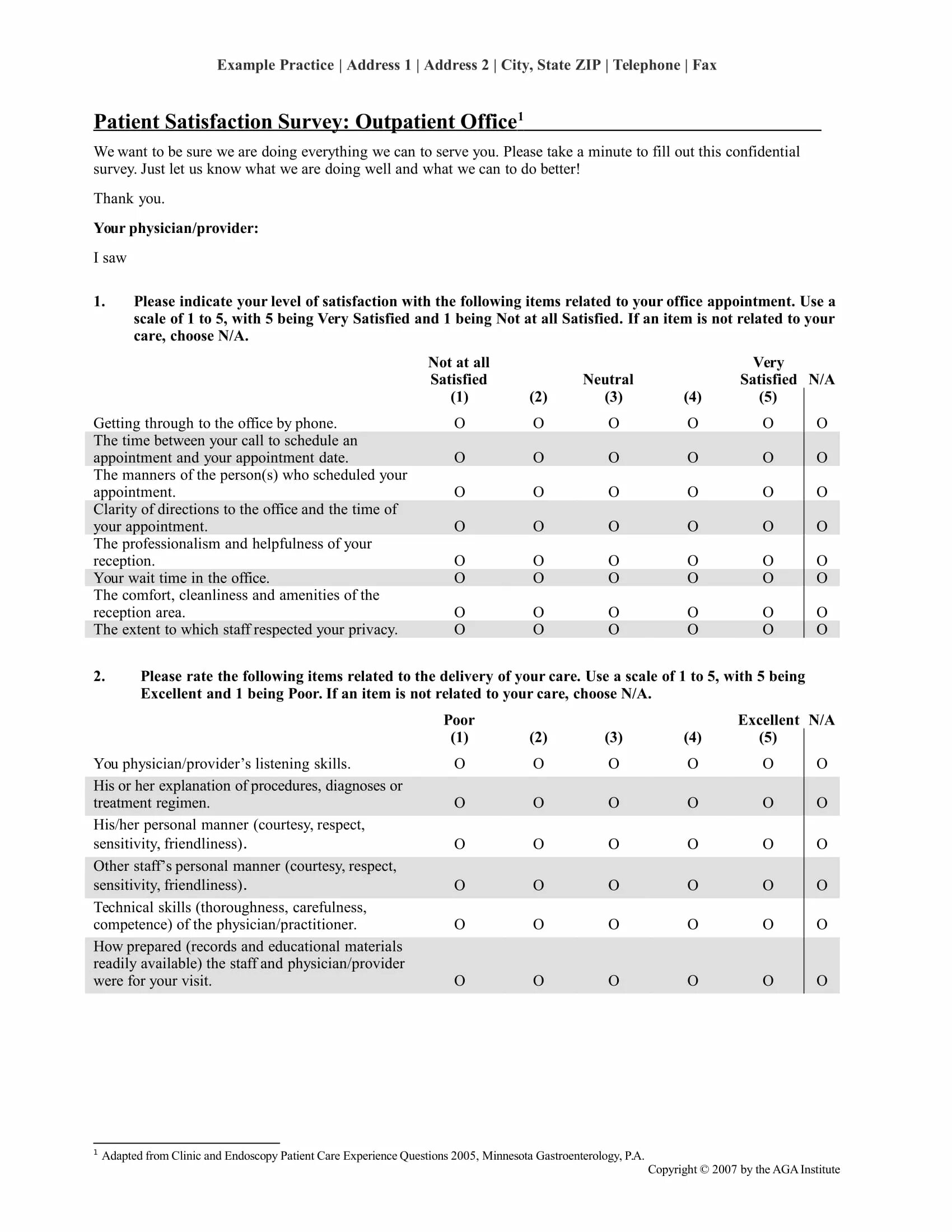 Example Practice | Address 1 | Address 2 | City, State ZIP | Telephone | Fax

Patient Satisfaction Survey: Outpatient Office$^1$

We want to be sure we are doing everything we can to serve you. Please take a minute to fill out this confidential survey. Just let us know what we are doing well and what we can to do better!

Thank you.

Your physician/provider:

I saw

1. Please indicate your level of satisfaction with the following items related to your office appointment. Use a scale of 1 to 5, with 5 being Very Satisfied and 1 being Not at all Satisfied. If an item is not related to your care, choose N/A.

| | Not at all Satisfied (1) | (2) | Neutral (3) | (4) | Very Satisfied (5) | N/A |
|---|---|---|---|---|---|---|
| Getting through to the office by phone. | O | O | O | O | O | O |
| The time between your call to schedule an appointment and your appointment date. | O | O | O | O | O | O |
| The manners of the person(s) who scheduled your appointment. | O | O | O | O | O | O |
| Clarity of directions to the office and the time of your appointment. | O | O | O | O | O | O |
| The professionalism and helpfulness of your reception. | O | O | O | O | O | O |
| Your wait time in the office. | O | O | O | O | O | O |
| The comfort, cleanliness and amenities of the reception area. | O | O | O | O | O | O |
| The extent to which staff respected your privacy. | O | O | O | O | O | O |

2. Please rate the following items related to the delivery of your care. Use a scale of 1 to 5, with 5 being Excellent and 1 being Poor. If an item is not related to your care, choose N/A.

| | Poor (1) | (2) | (3) | (4) | Excellent (5) | N/A |
|---|---|---|---|---|---|---|
| You physician/provider’s listening skills. | O | O | O | O | O | O |
| His or her explanation of procedures, diagnoses or treatment regimen. | O | O | O | O | O | O |
| His/her personal manner (courtesy, respect, sensitivity, friendliness). | O | O | O | O | O | O |
| Other staff’s personal manner (courtesy, respect, sensitivity, friendliness). | O | O | O | O | O | O |
| Technical skills (thoroughness, carefulness, competence) of the physician/practitioner. | O | O | O | O | O | O |
| How prepared (records and educational materials readily available) the staff and physician/provider were for your visit. | O | O | O | O | O | O |

$^1$ Adapted from Clinic and Endoscopy Patient Care Experience Questions 2005, Minnesota Gastroenterology, P.A.

Copyright © 2007 by the AGA Institute